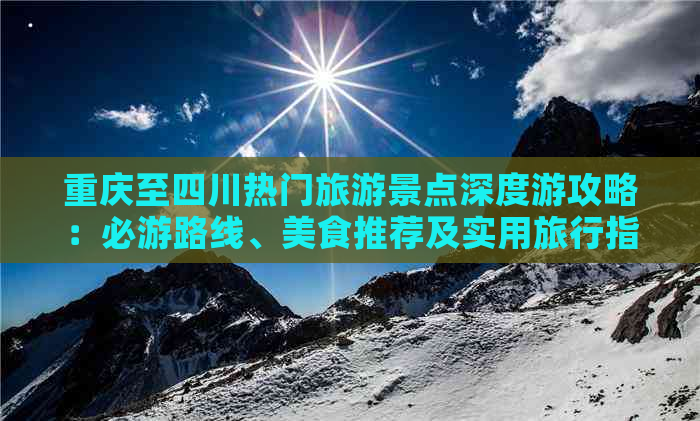 重庆至四川热门旅游景点深度游攻略：必游路线、美食推荐及实用旅行指